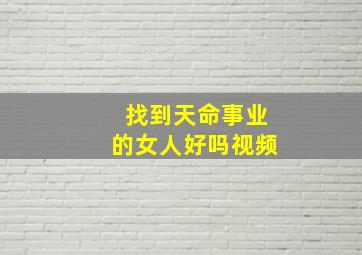 找到天命事业
的女人好吗视频